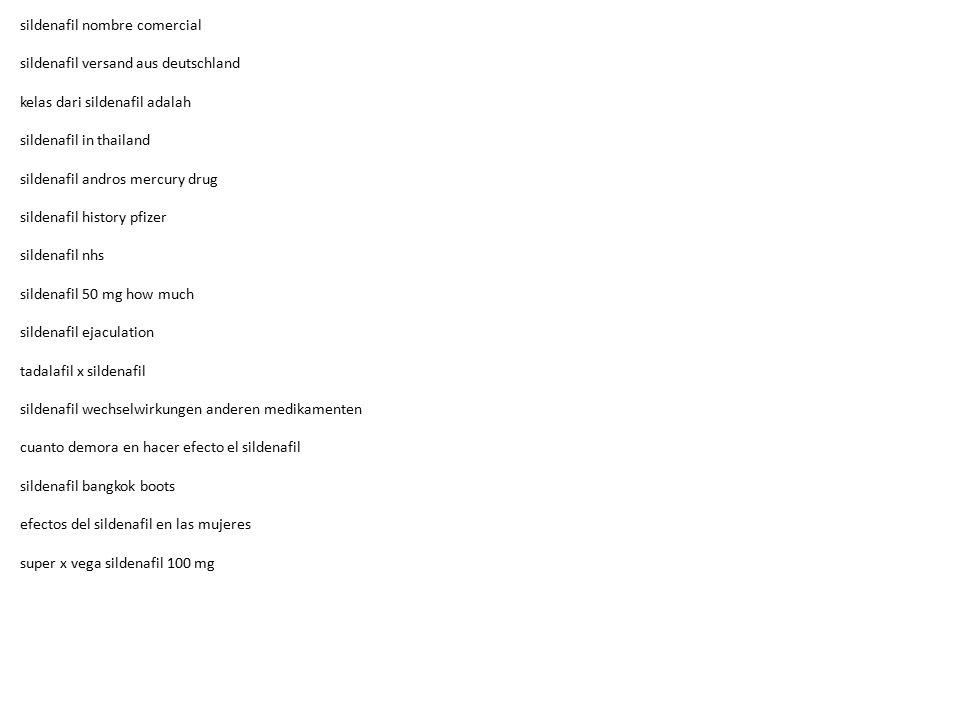 sildenafil nombre comercial

sildenafil versand aus deutschland

kelas dari sildenafil adalah

sildenafil in thailand

sildenafil andros mercury drug

sildenafil history pfizer

sildenafil nhs

sildenafil 50 mg how much

sildenafil ejaculation

tadalafil x sildenafil

sildenafil wechselwirkungen anderen medikamenten

cuanto demora en hacer efecto el sildenafil

sildenafil bangkok boots

efectos del sildenafil en las mujeres

super x vega sildenafil 100 mg